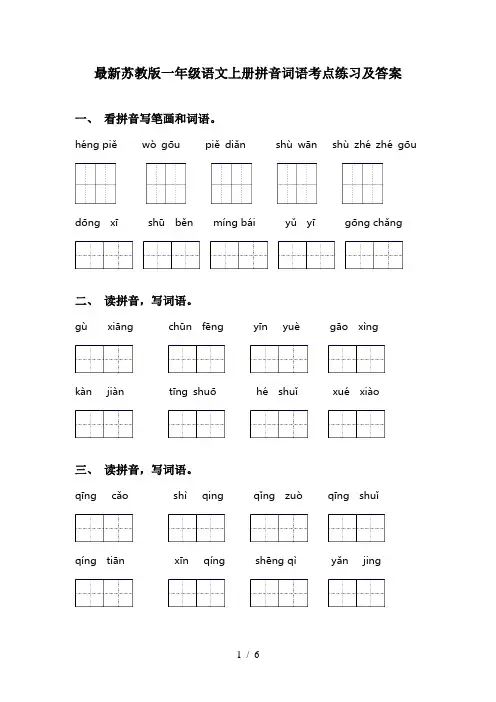 最新苏教版一年级语文上册拼音词语考点练习及答案

一、 看拼音写笔画和词语。

héng piě　wò gōu　piě diǎn　shù wān　shù zhé zhé gōu

dōng xī　shū běn　míng bái　yǔ yī　gōng chǎng

二、 读拼音，写词语。

gù xiāng　chūn fēng　yīn yuè　gāo xìng

kàn jiàn　tīng shuō　hé shuǐ　xué xiào

三、 读拼音，写词语。

qīng cǎo　shì qing　qǐng zuò　qīng shuǐ

qíng tiān　xīn qíng　shēng qì　yǎn jing

1 / 6